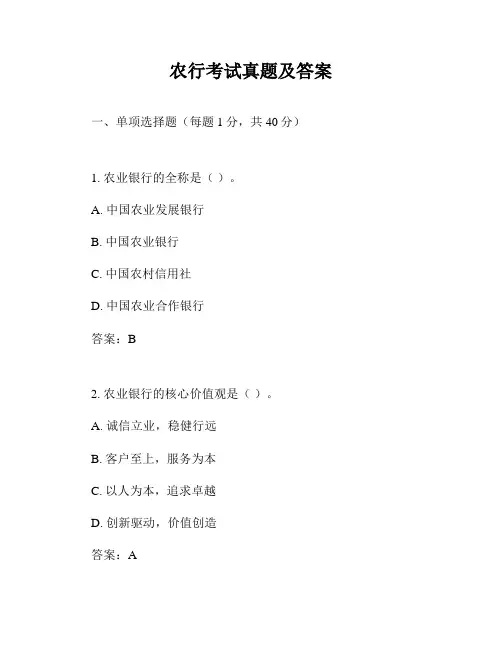 农行考试真题及答案

一、单项选择题（每题 1 分，共 40 分）

1. 农业银行的全称是（ ）。

A. 中国农业发展银行

B. 中国农业银行

C. 中国农村信用社

D. 中国农业合作银行

答案：B

2. 农业银行的核心价值观是（ ）。

A. 诚信立业，稳健行远

B. 客户至上，服务为本

C. 以人为本，追求卓越

D. 创新驱动，价值创造

答案：A